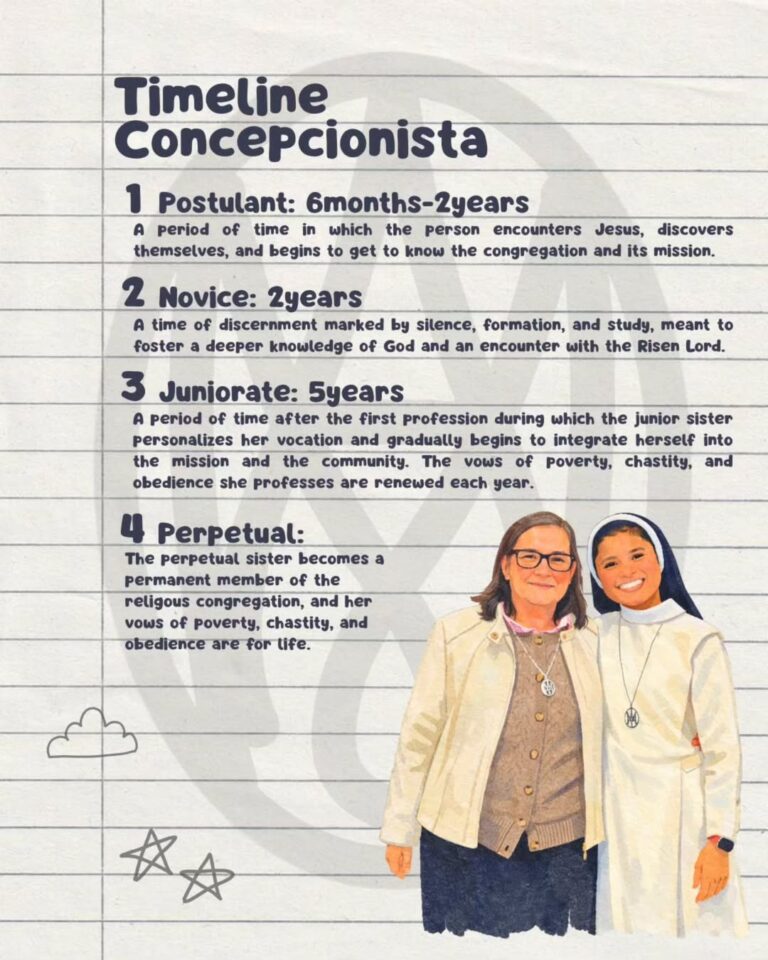 Timeline Concepcionista

1 Postulant: 6months-2years
A period of time in which the person encounters Jesus, discovers themselves, and begins to get to know the congregation and its mission.

2 Novice: 2years
A time of discernment marked by silence, formation, and study, meant to foster a deeper knowledge of God and an encounter with the Risen Lord.

3 Juniorate: 5years
A period of time after the first profession during which the junior sister personalizes her vocation and gradually begins to integrate herself into the mission and the community. The vows of poverty, chastity, and obedience she professes are renewed each year.

4 Perpetual:
The perpetual sister becomes a permanent member of the religous congregation, and her vows of poverty, chastity, and obedience are for life.